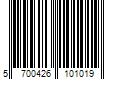 5 700426 101019